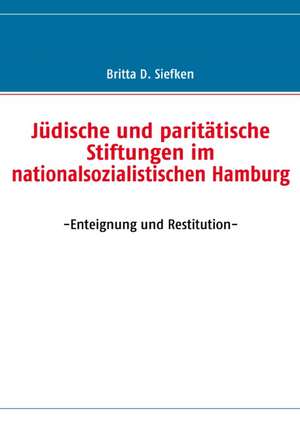 Britta D. Siefken

Jüdische und paritätische Stiftungen im nationalsozialistischen Hamburg

-Enteignung und Restitution-